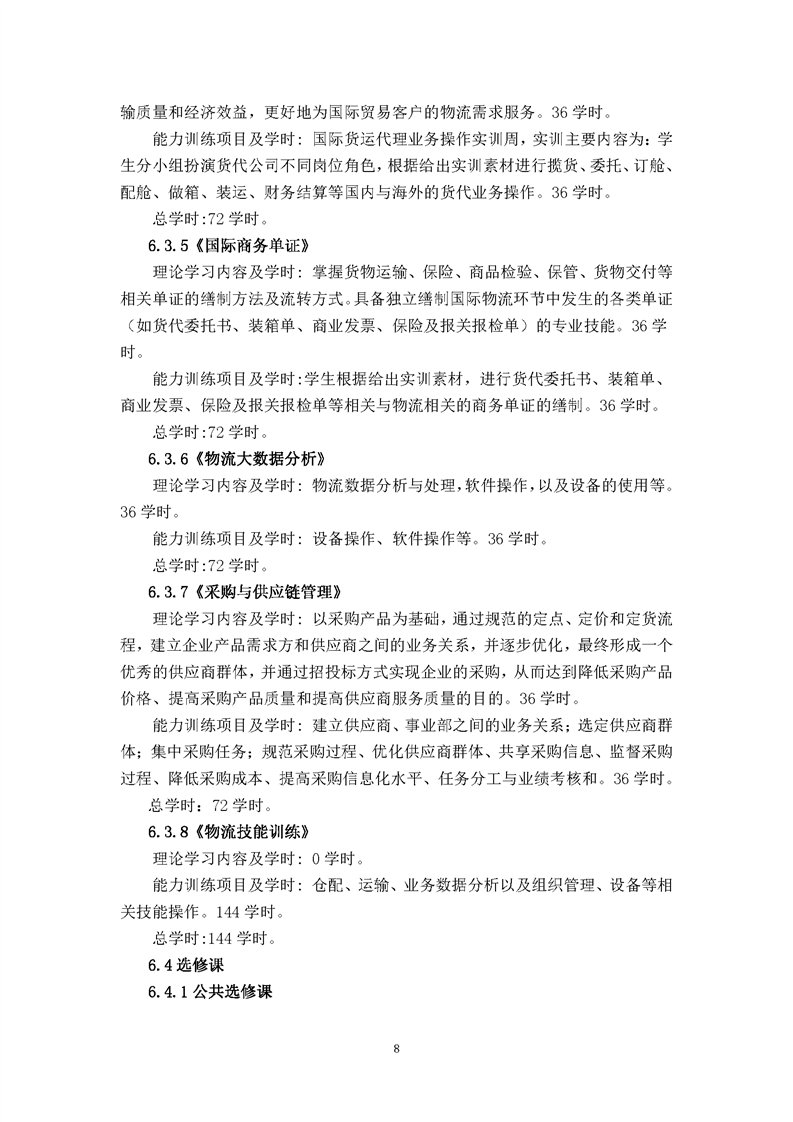 输质量和经济效益，更好地为国际贸易客户的物流需求服务。36 学时。

能力训练项目及学时：国际货运代理业务操作实训周，实训主要内容为：学生分小组扮演货代公司不同岗位角色，根据给出实训素材进行揽货、委托、订舱、配舱、做箱、装运、财务结算等国内与海外的货代业务操作。36 学时。

总学时:72 学时。

6.3.5《国际商务单证》

理论学习内容及学时：掌握货物运输、保险、商品检验、保管、货物交付等相关单证的缮制方法及流转方式。具备独立缮制国际物流环节中发生的各类单证（如货代委托书、装箱单、商业发票、保险及报关报检单）的专业技能。36 学时。

能力训练项目及学时:学生根据给出实训素材，进行货代委托书、装箱单、商业发票、保险及报关报检单等相关与物流相关的商务单证的缮制。36 学时。

总学时:72 学时。

6.3.6《物流大数据分析》

理论学习内容及学时：物流数据分析与处理，软件操作，以及设备的使用等。36 学时。

能力训练项目及学时：设备操作、软件操作等。36 学时。

总学时:72 学时。

6.3.7《采购与供应链管理》

理论学习内容及学时：以采购产品为基础，通过规范的定点、定价和定货流程，建立企业产品需求方和供应商之间的业务关系，并逐步优化，最终形成一个优秀的供应商群体，并通过招投标方式实现企业的采购，从而达到降低采购产品价格、提高采购产品质量和提高供应商服务质量的目的。36 学时。

能力训练项目及学时：建立供应商、事业部之间的业务关系；选定供应商群体；集中采购任务；规范采购过程、优化供应商群体、共享采购信息、监督采购过程、降低采购成本、提高采购信息化水平、任务分工与业绩考核和。36 学时。

总学时：72 学时。

6.3.8《物流技能训练》

理论学习内容及学时：0 学时。

能力训练项目及学时：仓配、运输、业务数据分析以及组织管理、设备等相关技能操作。144 学时。

总学时:144 学时。

6.4 选修课

6.4.1 公共选修课

8